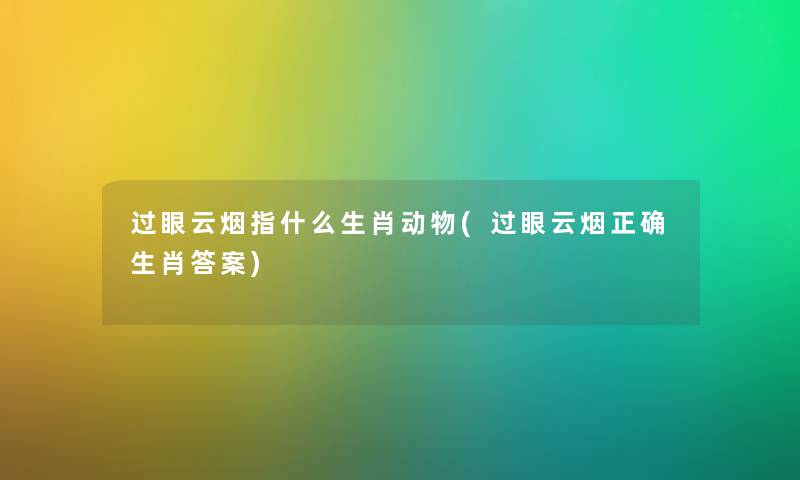 过眼云烟指什么生肖动物(过眼云烟正确生肖答案)